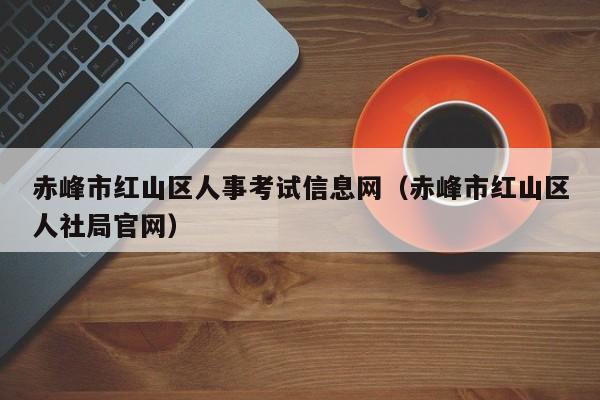 赤峰市红山区人事考试信息网（赤峰市红山区人社局官网）